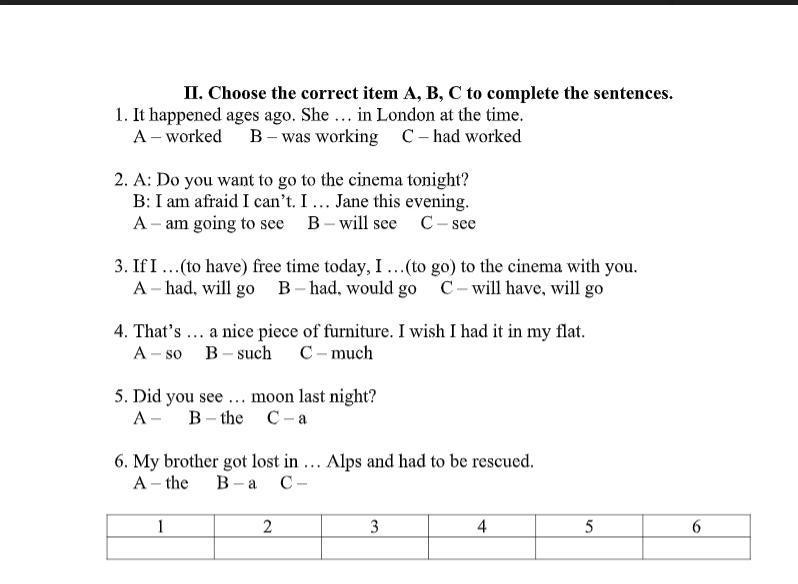 II. Choose the correct item A, B, C to complete the sentences.

1. It happened ages ago. She … in London at the time.
A – worked  B – was working  C – had worked

2. A: Do you want to go to the cinema tonight?
B: I am afraid I can't. I … Jane this evening.
A – am going to see  B – will see  C – see

3. If I …(to have) free time today, I …(to go) to the cinema with you.
A – had, will go  B – had, would go  C – will have, will go

4. That's … a nice piece of furniture. I wish I had it in my flat.
A – so  B – such  C – much

5. Did you see … moon last night?
A –  B – the  C – a

6. My brother got lost in … Alps and had to be rescued.
A – the  B – a  C –

| 1 | 2 | 3 | 4 | 5 | 6 |
|---|---|---|---|---|---|
|  |  |  |  |  |  |